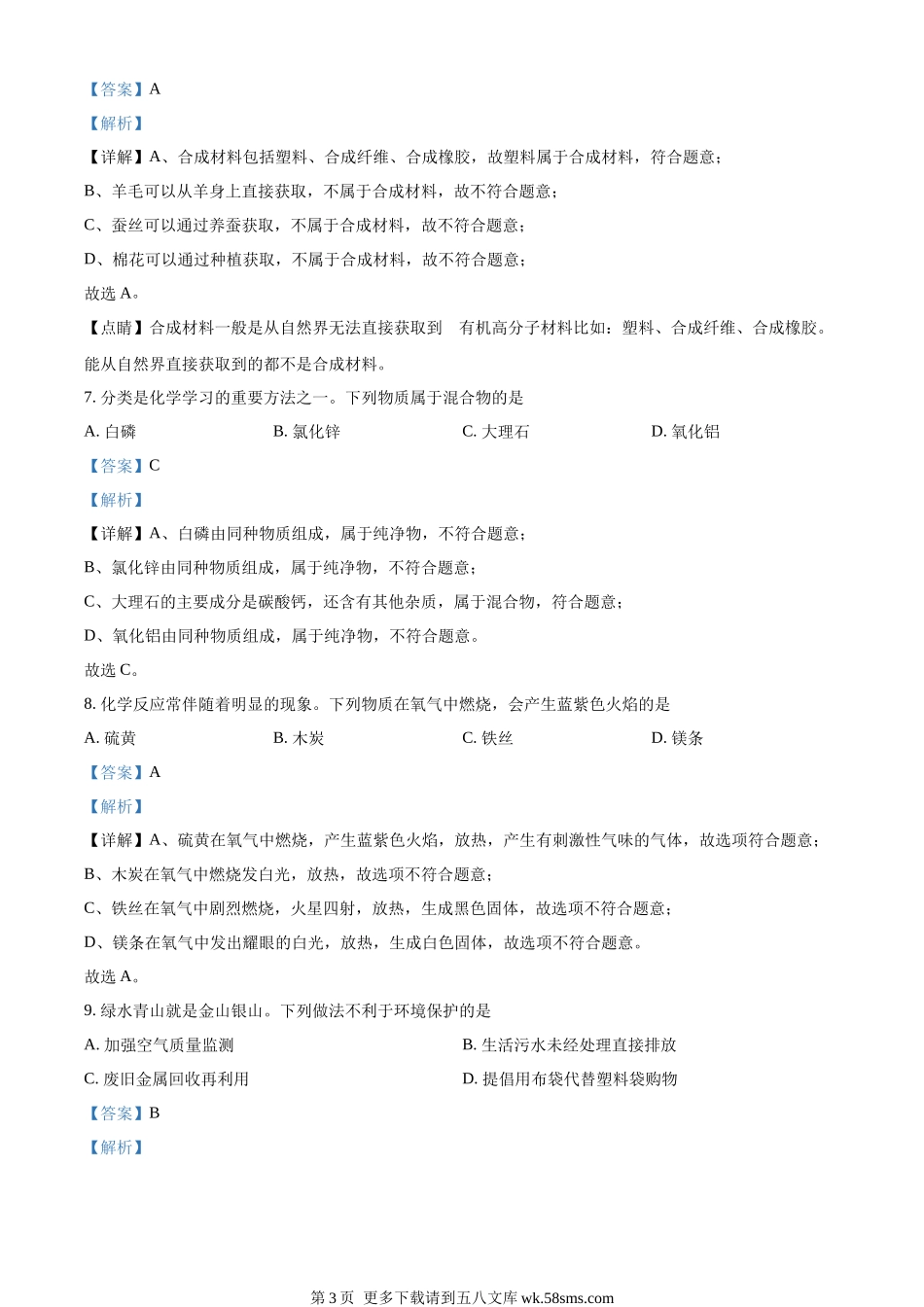 【答案】A

【解析】

【详解】A、合成材料包括塑料、合成纤维、合成橡胶，故塑料属于合成材料，符合题意；

B、羊毛可以从羊身上直接获取，不属于合成材料，故不符合题意；

C、蚕丝可以通过养蚕获取，不属于合成材料，故不符合题意；

D、棉花可以通过种植获取，不属于合成材料，故不符合题意；

故选 A。

【点睛】合成材料一般是从自然界无法直接获取到 有机高分子材料比如：塑料、合成纤维、合成橡胶。能从自然界直接获取到的都不是合成材料。

7. 分类是化学学习的重要方法之一。下列物质属于混合物的是

A. 白磷 B. 氯化锌 C. 大理石 D. 氧化铝

【答案】C

【解析】

【详解】A、白磷由同种物质组成，属于纯净物，不符合题意；

B、氯化锌由同种物质组成，属于纯净物，不符合题意；

C、大理石的主要成分是碳酸钙，还含有其他杂质，属于混合物，符合题意；

D、氧化铝由同种物质组成，属于纯净物，不符合题意。

故选 C。

8. 化学反应常伴随着明显的现象。下列物质在氧气中燃烧，会产生蓝紫色火焰的是

A. 硫黄 B. 木炭 C. 铁丝 D. 镁条

【答案】A

【解析】

【详解】A、硫黄在氧气中燃烧，产生蓝紫色火焰，放热，产生有刺激性气味的气体，故选项符合题意；

B、木炭在氧气中燃烧发白光，放热，故选项不符合题意；

C、铁丝在氧气中剧烈燃烧，火星四射，放热，生成黑色固体，故选项不符合题意；

D、镁条在氧气中发出耀眼的白光，放热，生成白色固体，故选项不符合题意。

故选 A。

9. 绿水青山就是金山银山。下列做法不利于环境保护的是

A. 加强空气质量监测 B. 生活污水未经处理直接排放

C. 废旧金属回收再利用 D. 提倡用布袋代替塑料袋购物

【答案】B

【解析】

第 3 页 更多下载请到五八文库 wk.58sms.com